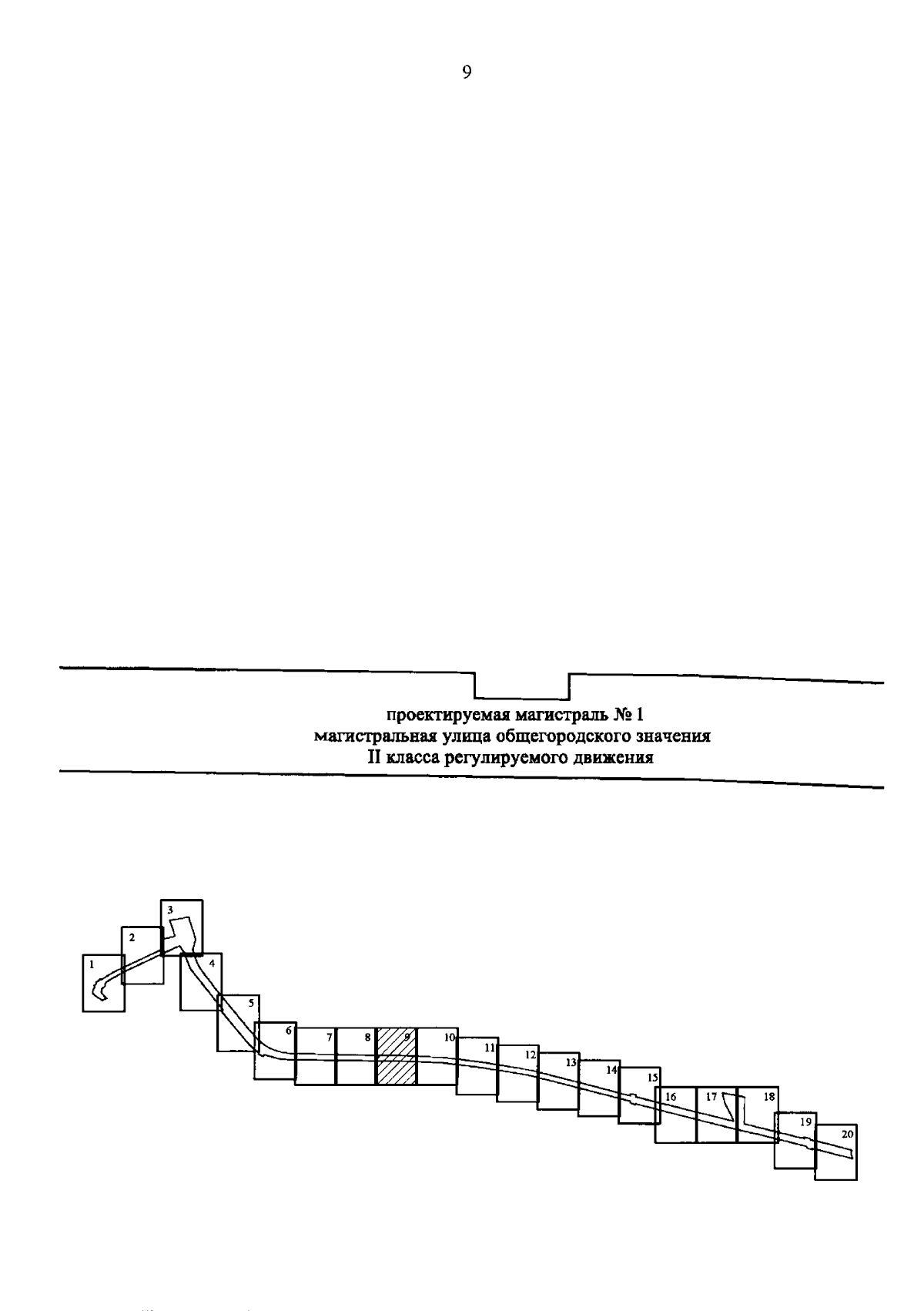 9

проектируемая магистраль № 1
магистральная улица общегородского значения
II класса регулируемого движения

1
2
3
4
5
6
7
8
9
10
11
12
13
14
15
16
17
18
19
20